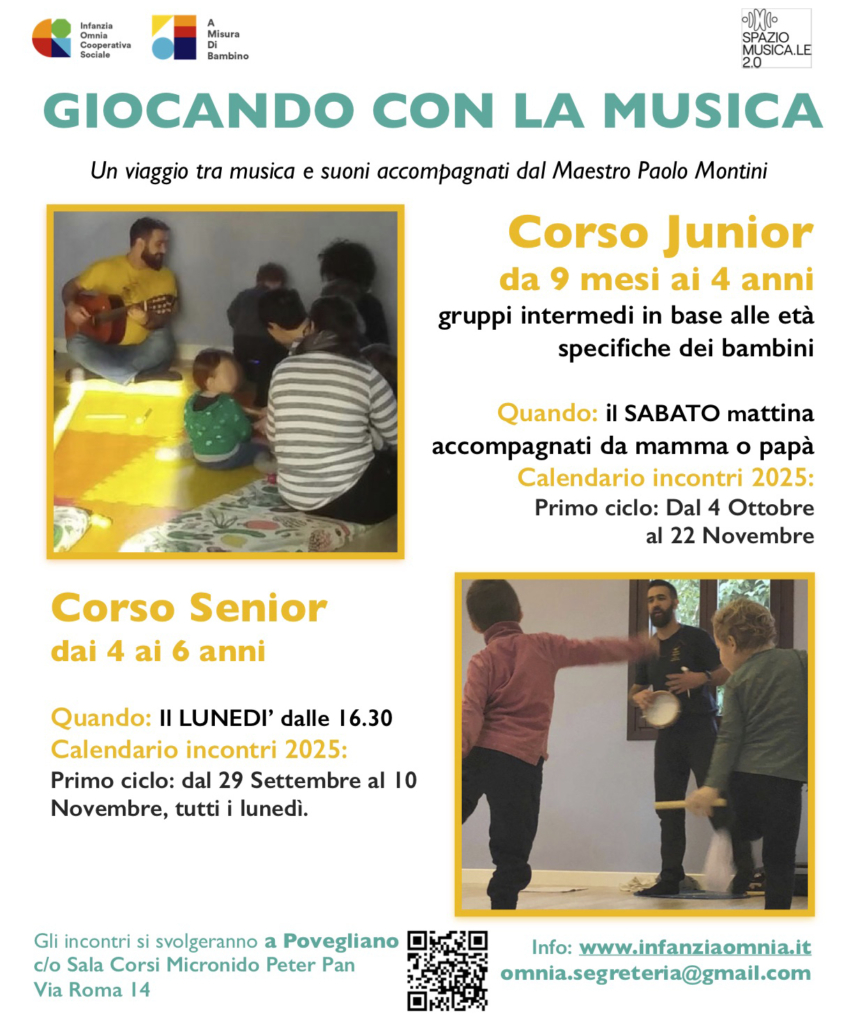 Infanzia Omnia Cooperativa Sociale

A Misura Di Bambino

SPAZIO MUSICA.LE 2.0

GIOCANDO CON LA MUSICA

Un viaggio tra musica e suoni accompagnati dal Maestro Paolo Montini

Corso Junior
da 9 mesi ai 4 anni
gruppi intermedi in base alle età specifiche dei bambini

Quando: il SABATO mattina accompagnati da mamma o papà
Calendario incontri 2025:
Primo ciclo: Dal 4 Ottobre al 22 Novembre

Corso Senior
dai 4 ai 6 anni

Quando: Il LUNEDI' dalle 16.30
Calendario incontri 2025:
Primo ciclo: dal 29 Settembre al 10 Novembre, tutti i lunedì.

Gli incontri si svolgeranno a Povegliano c/o Sala Corsi Micronido Peter Pan Via Roma 14

Info: www.infanziaomnia.it
omnia.segreteria@gmail.com